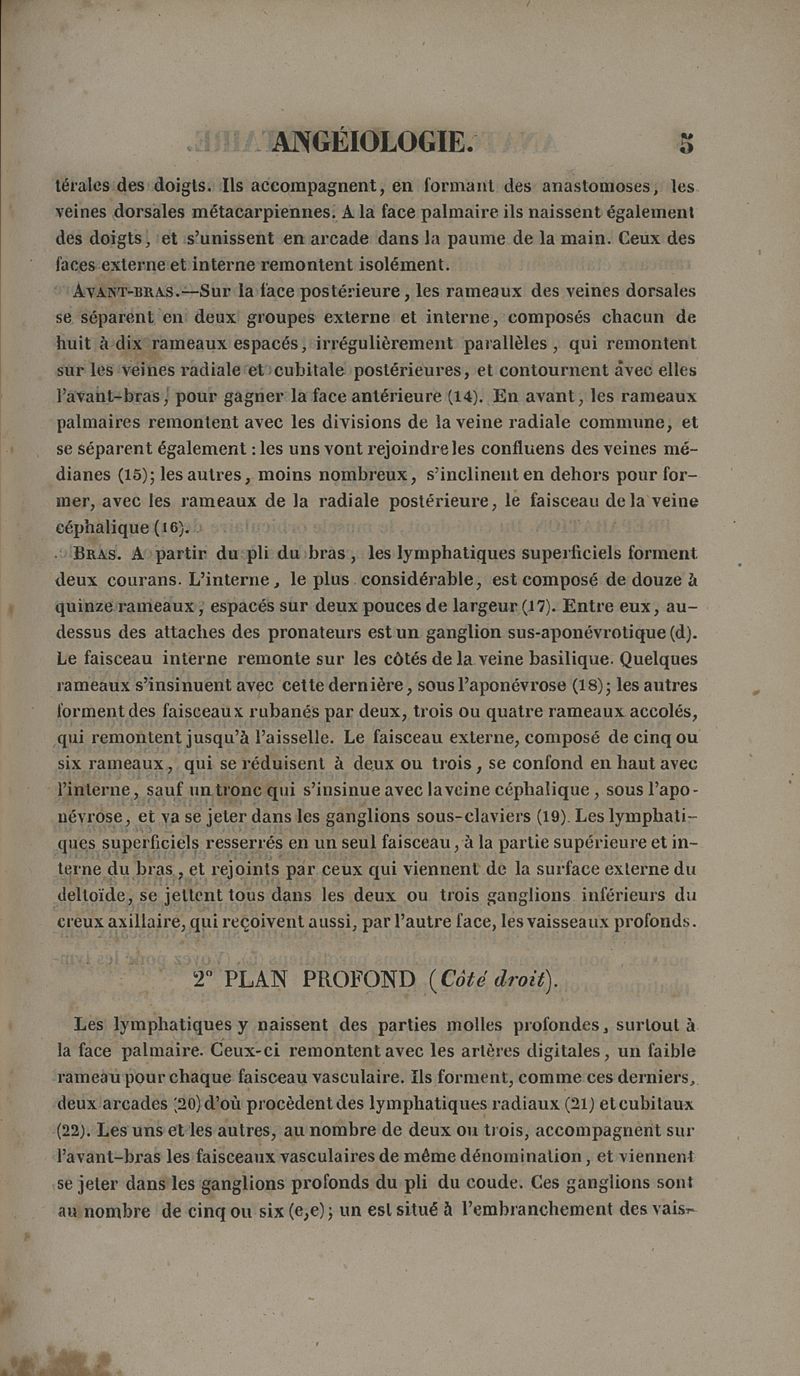 ANGÉIOLOGIE. 5

térales des doigts. Ils accompagnent, en formant des anastomoses, les veines dorsales métacarpiennes. A la face palmaire ils naissent également des doigts, et s'unissent en arcade dans la paume de la main. Ceux des faces externe et interne remontent isolément.

AVANT-BRAS.—Sur la face postérieure, les rameaux des veines dorsales se séparent en deux groupes externe et interne, composés chacun de huit à dix rameaux espacés, irrégulièrement parallèles, qui remontent sur les veines radiale et cubitale postérieures, et contournent avec elles l'avant-bras, pour gagner la face antérieure (14). En avant, les rameaux palmaires remontent avec les divisions de la veine radiale commune, et se séparent également : les uns vont rejoindre les confluens des veines médianes (15); les autres, moins nombreux, s'inclinent en dehors pour former, avec les rameaux de la radiale postérieure, le faisceau de la veine céphalique (16).

BRAS. A partir du pli du bras, les lymphatiques superficiels forment deux courans. L'interne, le plus considérable, est composé de douze à quinze rameaux, espacés sur deux pouces de largeur (17). Entre eux, au-dessus des attaches des pronateurs est un ganglion sus-aponévrotique (d). Le faisceau interne remonte sur les côtés de la veine basilique. Quelques rameaux s'insinuent avec cette dernière, sous l'aponévrose (18); les autres forment des faisceaux rubanés par deux, trois ou quatre rameaux accolés, qui remontent jusqu'à l'aisselle. Le faisceau externe, composé de cinq ou six rameaux, qui se réduisent à deux ou trois, se confond en haut avec l'interne, sauf un tronc qui s'insinue avec la veine céphalique, sous l'aponévrose, et va se jeter dans les ganglions sous-claviers (19). Les lymphatiques superficiels resserrés en un seul faisceau, à la partie supérieure et interne du bras, et rejoints par ceux qui viennent de la surface externe du deltoïde, se jettent tous dans les deux ou trois ganglions inférieurs du creux axillaire, qui reçoivent aussi, par l'autre face, les vaisseaux profonds.

2° PLAN PROFOND (Côté droit).

Les lymphatiques y naissent des parties molles profondes, surtout à la face palmaire. Ceux-ci remontent avec les artères digitales, un faible rameau pour chaque faisceau vasculaire. Ils forment, comme ces derniers, deux arcades (20) d'où procèdent des lymphatiques radiaux (21) et cubitaux (22). Les uns et les autres, au nombre de deux ou trois, accompagnent sur l'avant-bras les faisceaux vasculaires de même dénomination, et viennent se jeter dans les ganglions profonds du pli du coude. Ces ganglions sont au nombre de cinq ou six (e,e); un est situé à l'embranchement des vais-